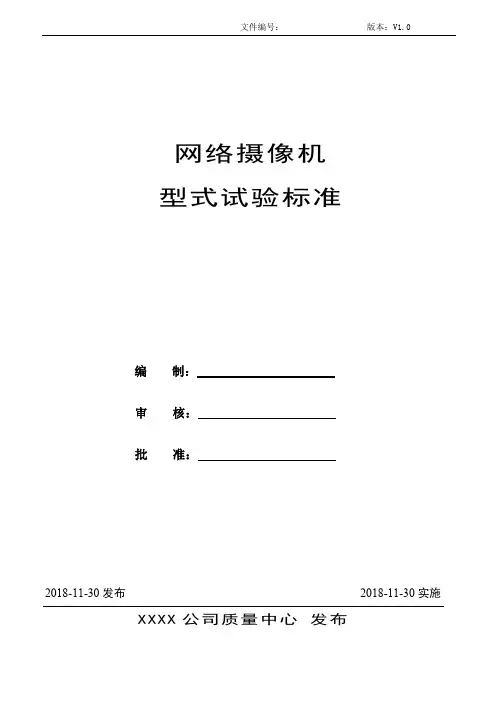 文件编号：    版本：V1.0

网络摄像机

型式试验标准

编 制：____

审 核：____

批 准：____

2018-11-30发布    2018-11-30实施

XXXX公司质量中心 发布